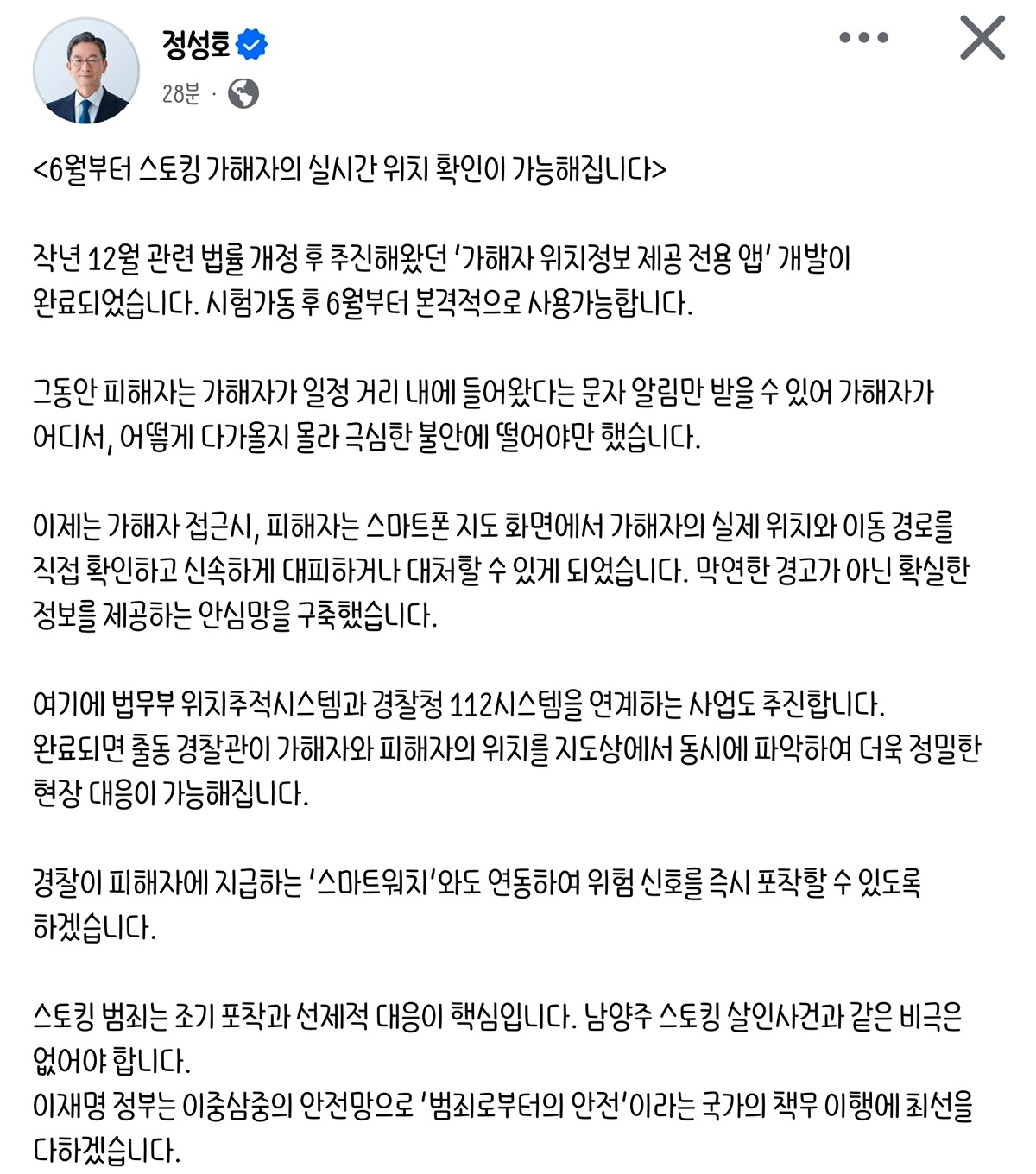 정성호
28분 ·

<6월부터 스토킹 가해자의 실시간 위치 확인이 가능해집니다>

작년 12월 관련 법률 개정 후 추진해왔던 '가해자 위치정보 제공 전용 앱' 개발이 완료되었습니다. 시험가동 후 6월부터 본격적으로 사용가능합니다.

그동안 피해자는 가해자가 일정 거리 내에 들어왔다는 문자 알림만 받을 수 있어 가해자가 어디서, 어떻게 다가올지 몰라 극심한 불안에 떨어야만 했습니다.

이제는 가해자 접근시, 피해자는 스마트폰 지도 화면에서 가해자의 실제 위치와 이동 경로를 직접 확인하고 신속하게 대피하거나 대처할 수 있게 되었습니다. 막연한 경고가 아닌 확실한 정보를 제공하는 안심망을 구축했습니다.

여기에 법무부 위치추적시스템과 경찰청 112시스템을 연계하는 사업도 추진합니다.
완료되면 출동 경찰관이 가해자와 피해자의 위치를 지도상에서 동시에 파악하여 더욱 정밀한 현장 대응이 가능해집니다.

경찰이 피해자에 지급하는 '스마트워치'와도 연동하여 위험 신호를 즉시 포착할 수 있도록 하겠습니다.

스토킹 범죄는 조기 포착과 선제적 대응이 핵심입니다. 남양주 스토킹 살인사건과 같은 비극은 없어야 합니다.
이재명 정부는 이중삼중의 안전망으로 '범죄로부터의 안전'이라는 국가의 책무 이행에 최선을 다하겠습니다.